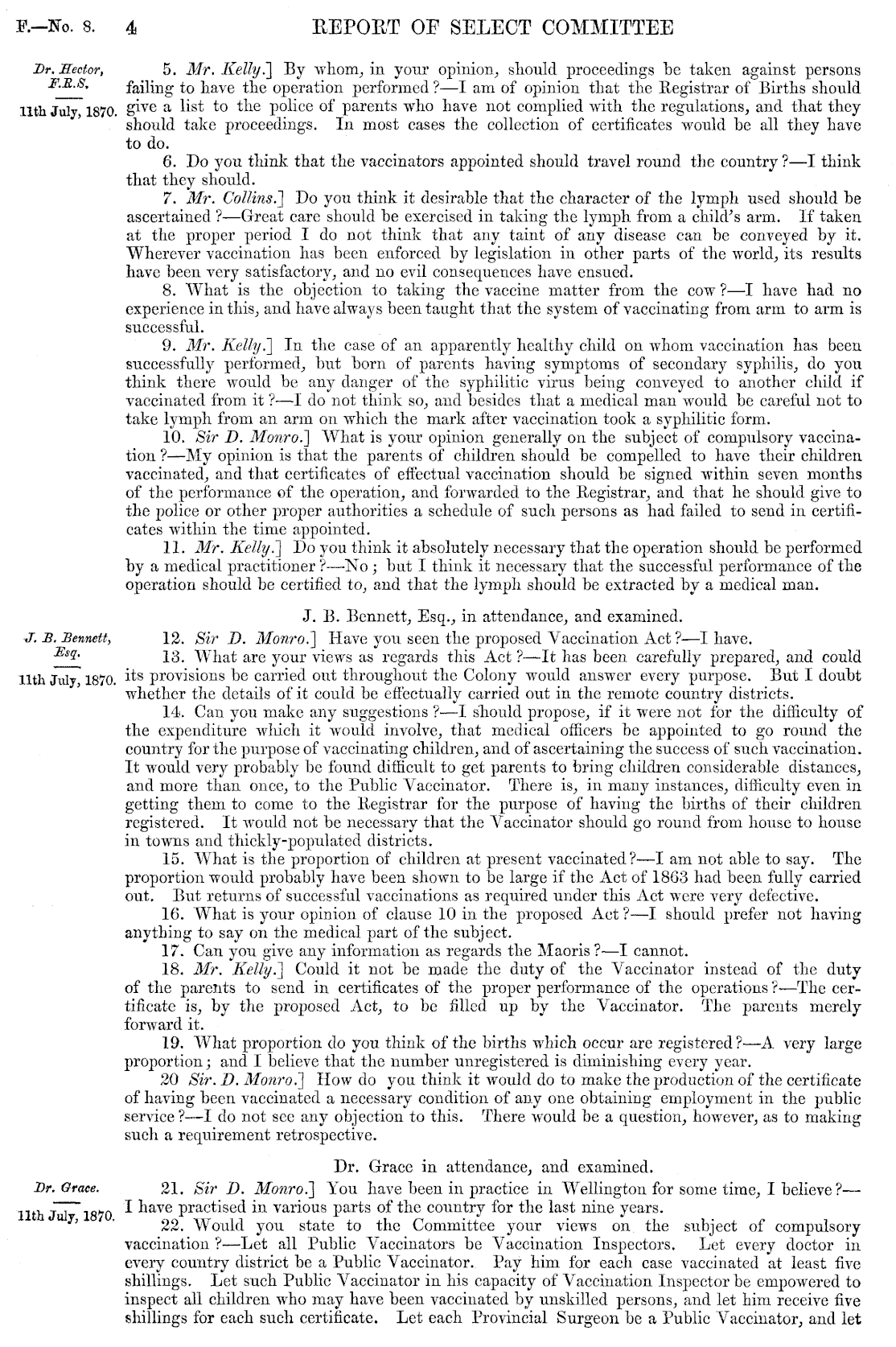 F.—No. 8. 4 REPORT OF SELECT COMMITTEE

Dr. Hector, F.R.S.

11th July, 1870.

5. Mr. Kelly.] By whom, in your opinion, should proceedings be taken against persons failing to have the operation performed?—I am of opinion that the Registrar of Births should give a list to the police of parents who have not complied with the regulations, and that they should take proceedings. In most cases the collection of certificates would be all they have to do.

6. Do you think that the vaccinators appointed should travel round the country?—I think that they should.

7. Mr. Collins.] Do you think it desirable that the character of the lymph used should be ascertained?—Great care should be exercised in taking the lymph from a child's arm. If taken at the proper period I do not think that any taint of any disease can be conveyed by it. Wherever vaccination has been enforced by legislation in other parts of the world, its results have been very satisfactory, and no evil consequences have ensued.

8. What is the objection to taking the vaccine matter from the cow?—I have had no experience in this, and have always been taught that the system of vaccinating from arm to arm is successful.

9. Mr. Kelly.] In the case of an apparently healthy child on whom vaccination has been successfully performed, but born of parents having symptoms of secondary syphilis, do you think there would be any danger of the syphilitic virus being conveyed to another child if vaccinated from it?—I do not think so, and besides that a medical man would be careful not to take lymph from an arm on which the mark after vaccination took a syphilitic form.

10. Sir D. Monro.] What is your opinion generally on the subject of compulsory vaccination?—My opinion is that the parents of children should be compelled to have their children vaccinated, and that certificates of effectual vaccination should be signed within seven months of the performance of the operation, and forwarded to the Registrar, and that he should give to the police or other proper authorities a schedule of such persons as had failed to send in certificates within the time appointed.

11. Mr. Kelly.] Do you think it absolutely necessary that the operation should be performed by a medical practitioner?—No; but I think it necessary that the successful performance of the operation should be certified to, and that the lymph should be extracted by a medical man.

J. B. Bennett, Esq., in attendance, and examined.

J. B. Bennett, Esq.

11th July, 1870.

12. Sir D. Monro.] Have you seen the proposed Vaccination Act?—I have.

13. What are your views as regards this Act?—It has been carefully prepared, and could its provisions be carried out throughout the Colony would answer every purpose. But I doubt whether the details of it could be effectually carried out in the remote country districts.

14. Can you make any suggestions?—I should propose, if it were not for the difficulty of the expenditure which it would involve, that medical officers be appointed to go round the country for the purpose of vaccinating children, and of ascertaining the success of such vaccination. It would very probably be found difficult to get parents to bring children considerable distances, and more than once, to the Public Vaccinator. There is, in many instances, difficulty even in getting them to come to the Registrar for the purpose of having the births of their children registered. It would not be necessary that the Vaccinator should go round from house to house in towns and thickly-populated districts.

15. What is the proportion of children at present vaccinated?—I am not able to say. The proportion would probably have been shown to be large if the Act of 1863 had been fully carried out. But returns of successful vaccinations as required under this Act were very defective.

16. What is your opinion of clause 10 in the proposed Act?—I should prefer not having anything to say on the medical part of the subject.

17. Can you give any information as regards the Maoris?—I cannot.

18. Mr. Kelly.] Could it not be made the duty of the Vaccinator instead of the duty of the parents to send in certificates of the proper performance of the operations?—The certificate is, by the proposed Act, to be filled up by the Vaccinator. The parents merely forward it.

19. What proportion do you think of the births which occur are registered?—A very large proportion; and I believe that the number unregistered is diminishing every year.

20 Sir. D. Monro.] How do you think it would do to make the production of the certificate of having been vaccinated a necessary condition of any one obtaining employment in the public service?—I do not see any objection to this. There would be a question, however, as to making such a requirement retrospective.

Dr. Grace in attendance, and examined.

Dr. Grace.

11th July, 1870.

21. Sir D. Monro.] You have been in practice in Wellington for some time, I believe?—I have practised in various parts of the country for the last nine years.

22. Would you state to the Committee your views on the subject of compulsory vaccination?—Let all Public Vaccinators be Vaccination Inspectors. Let every doctor in every country district be a Public Vaccinator. Pay him for each case vaccinated at least five shillings. Let such Public Vaccinator in his capacity of Vaccination Inspector be empowered to inspect all children who may have been vaccinated by unskilled persons, and let him receive five shillings for each such certificate. Let each Provincial Surgeon be a Public Vaccinator, and let